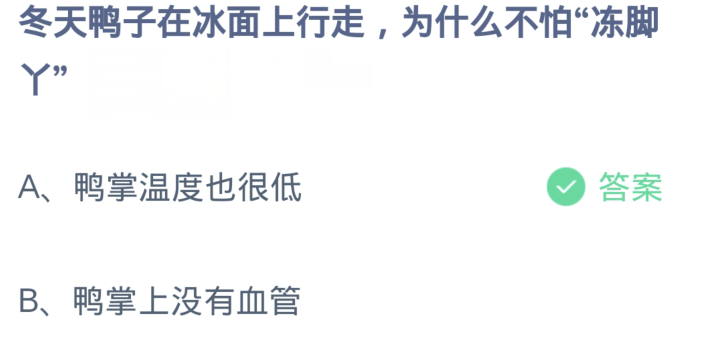 冬天鸭子在冰面上行走，为什么不怕“冻脚丫”

A、鸭掌温度也很低

答案

B、鸭掌上没有血管